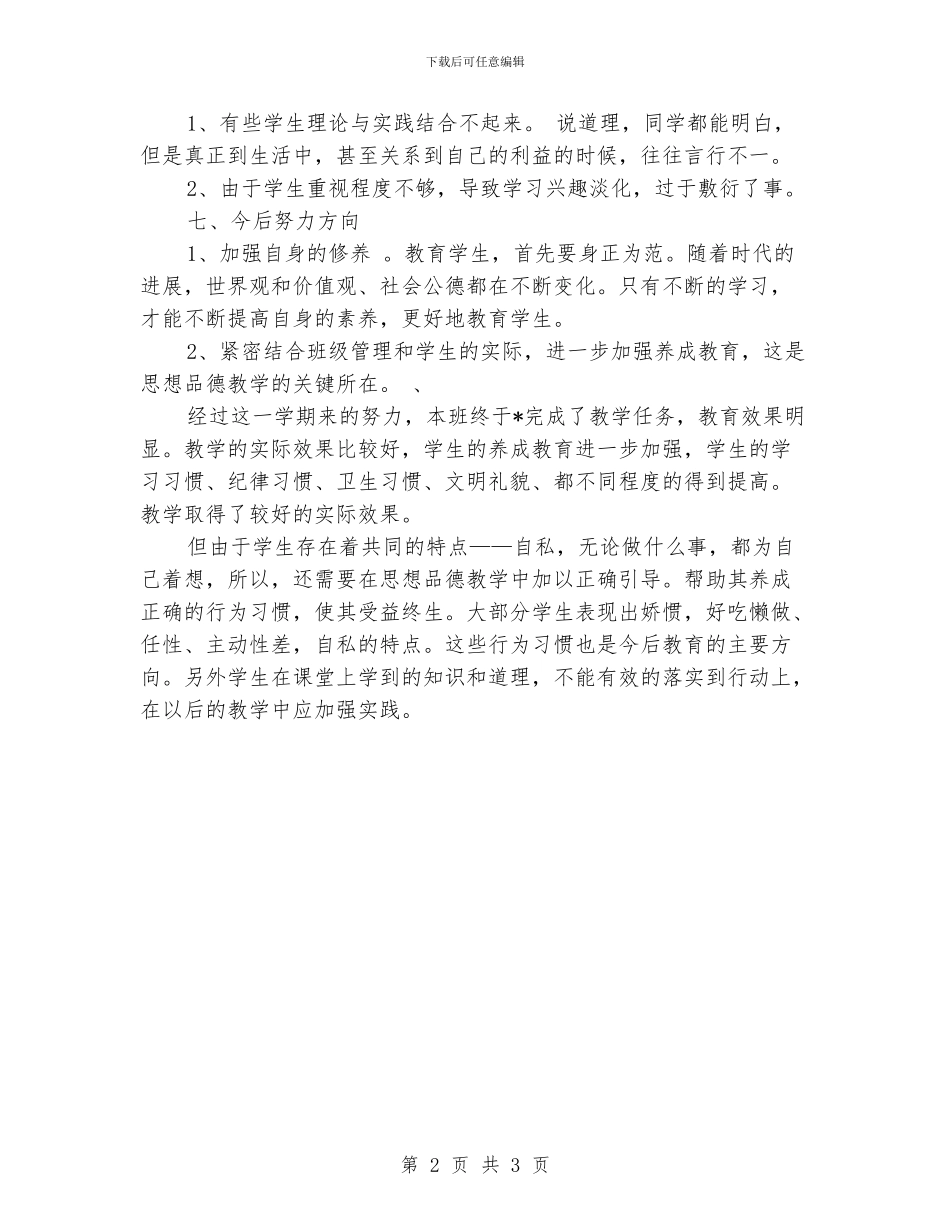 下载后可任意编辑

1、有些学生理论与实践结合不起来。 说道理，同学都能明白，但是真正到生活中，甚至关系到自己的利益的时候，往往言行不一。

2、由于学生重视程度不够，导致学习兴趣淡化，过于敷衍了事。

七、今后努力方向

1、加强自身的修养 。教育学生，首先要身正为范。随着时代的进展，世界观和价值观、社会公德都在不断变化。只有不断的学习，才能不断提高自身的素养，更好地教育学生。

2、紧密结合班级管理和学生的实际，进一步加强养成教育，这是思想品德教学的关键所在。 、

经过这一学期来的努力，本班终于*完成了教学任务，教育效果明显。教学的实际效果比较好，学生的养成教育进一步加强，学生的学习习惯、纪律习惯、卫生习惯、文明礼貌、都不同程度的得到提高。教学取得了较好的实际效果。

但由于学生存在着共同的特点——自私，无论做什么事，都为自己着想，所以，还需要在思想品德教学中加以正确引导。帮助其养成正确的行为习惯，使其受益终生。大部分学生表现出娇惯，好吃懒做、任性、主动性差，自私的特点。这些行为习惯也是今后教育的主要方向。另外学生在课堂上学到的知识和道理，不能有效的落实到行动上，在以后的教学中应加强实践。

第 2 页 共 3 页